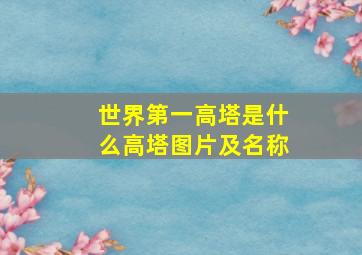 世界第一高塔是什么高塔图片及名称